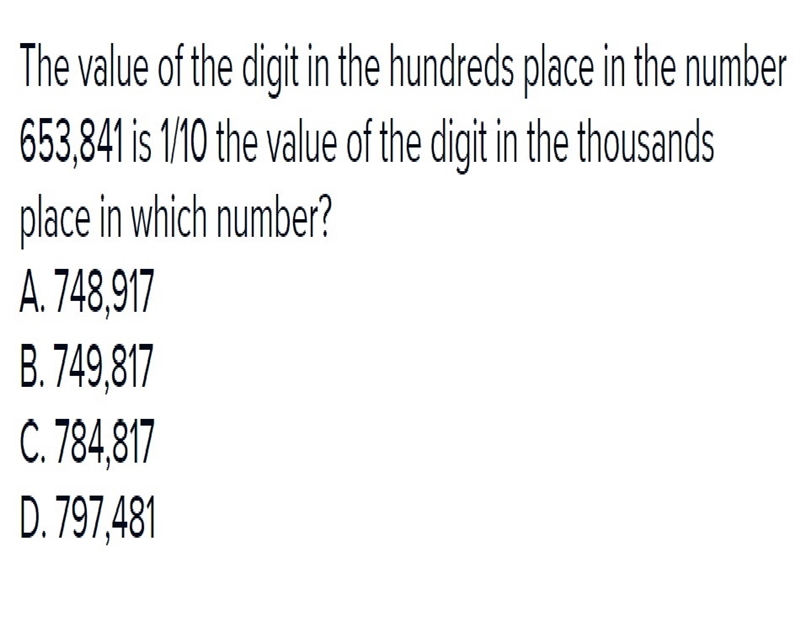 The value of the digit in the hundreds place in the number 653,841 is 1/10 the value of the digit in the thousands place in which number?

A. 748,917

B. 749,817

C. 784,817

D. 797,481